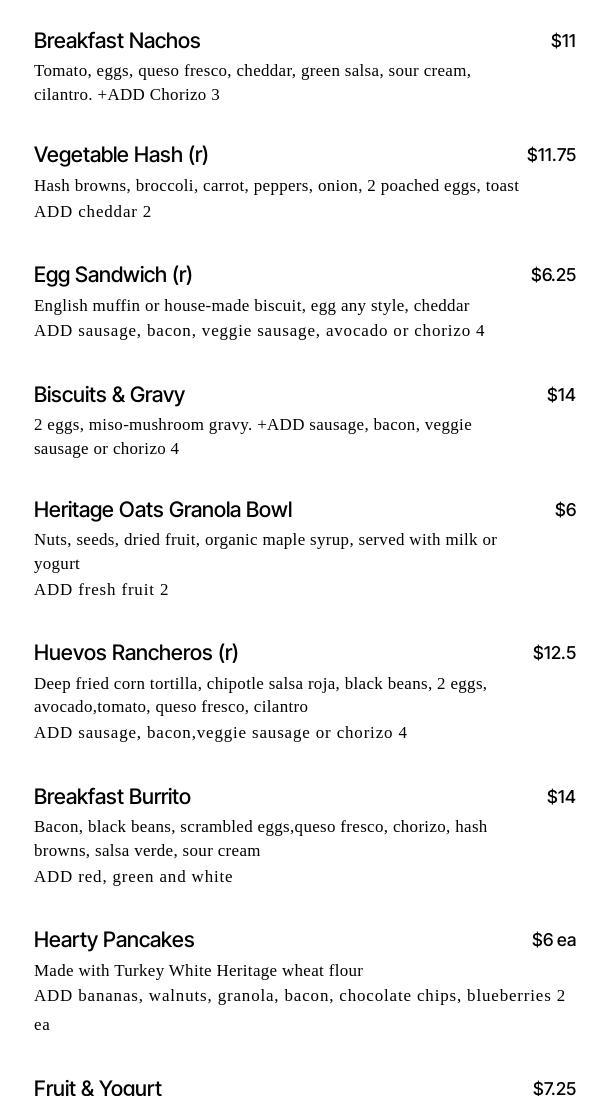 Breakfast Nachos
$11
Tomato, eggs, queso fresco, cheddar, green salsa, sour cream, cilantro. +ADD Chorizo 3

Vegetable Hash (r)
$11.75
Hash browns, broccoli, carrot, peppers, onion, 2 poached eggs, toast
ADD cheddar 2

Egg Sandwich (r)
$6.25
English muffin or house-made biscuit, egg any style, cheddar
ADD sausage, bacon, veggie sausage, avocado or chorizo 4

Biscuits & Gravy
$14
2 eggs, miso-mushroom gravy. +ADD sausage, bacon, veggie sausage or chorizo 4

Heritage Oats Granola Bowl
$6
Nuts, seeds, dried fruit, organic maple syrup, served with milk or yogurt
ADD fresh fruit 2

Huevos Rancheros (r)
$12.5
Deep fried corn tortilla, chipotle salsa roja, black beans, 2 eggs, avocado,tomato, queso fresco, cilantro
ADD sausage, bacon,veggie sausage or chorizo 4

Breakfast Burrito
$14
Bacon, black beans, scrambled eggs,queso fresco, chorizo, hash browns, salsa verde, sour cream
ADD red, green and white

Hearty Pancakes
$6 ea
Made with Turkey White Heritage wheat flour
ADD bananas, walnuts, granola, bacon, chocolate chips, blueberries 2 ea

Fruit & Yogurt
$7.25